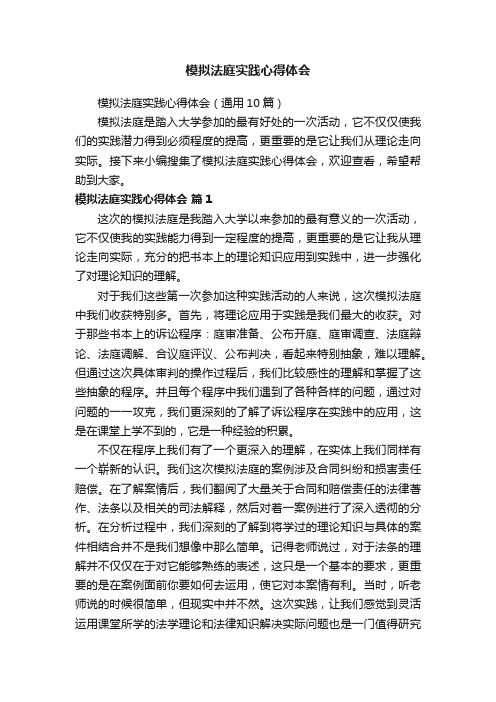 模拟法庭实践心得体会

模拟法庭实践心得体会（通用10篇）

模拟法庭是踏入大学参加的最有好处的一次活动，它不仅仅使我们的实践潜力得到必须程度的提高，更重要的是它让我们从理论走向实际。接下来小编搜集了模拟法庭实践心得体会，欢迎查看，希望帮助到大家。

模拟法庭实践心得体会 篇1

这次的模拟法庭是我踏入大学以来参加的最有意义的一次活动，它不仅使我的实践能力得到一定程度的提高，更重要的是它让我从理论走向实际，充分的把书本上的理论知识应用到实践中，进一步强化了对理论知识的理解。

对于我们这些第一次参加这种实践活动的人来说，这次模拟法庭中我们收获特别多。首先，将理论应用于实践是我们最大的收获。对于那些书本上的诉讼程序：庭审准备、公布开庭、庭审调查、法庭辩论、法庭调解、合议庭评议、公布判决，看起来特别抽象，难以理解。但通过这次具体审判的操作过程后，我们比较感性的理解和掌握了这些抽象的程序。并且每个程序中我们遇到了各种各样的问题，通过对问题的一一攻克，我们更深刻的了解了诉讼程序在实践中的应用，这是在课堂上学不到的，它是一种经验的积累。

不仅在程序上我们有了一个更深入的理解，在实体上我们同样有一个崭新的认识。我们这次模拟法庭的案例涉及合同纠纷和损害责任赔偿。在了解案情后，我们翻阅了大量关于合同和赔偿责任的法律著作、法条以及相关的司法解释，然后对着一案例进行了深入透彻的分析。在分析过程中，我们深刻的了解到将学过的理论知识与具体的案件相结合并不是我们想像中那么简单。记得老师说过，对于法条的理解并不仅仅在于对它能够熟练的表述，这只是一个基本的要求，更重要的是在案例面前你要如何去运用，使它对本案情有利。当时，听老师说的时候很简单，但现实中并不然。这次实践，让我们感觉到灵活运用课堂所学的法学理论和法律知识解决实际问题也是一门值得研究